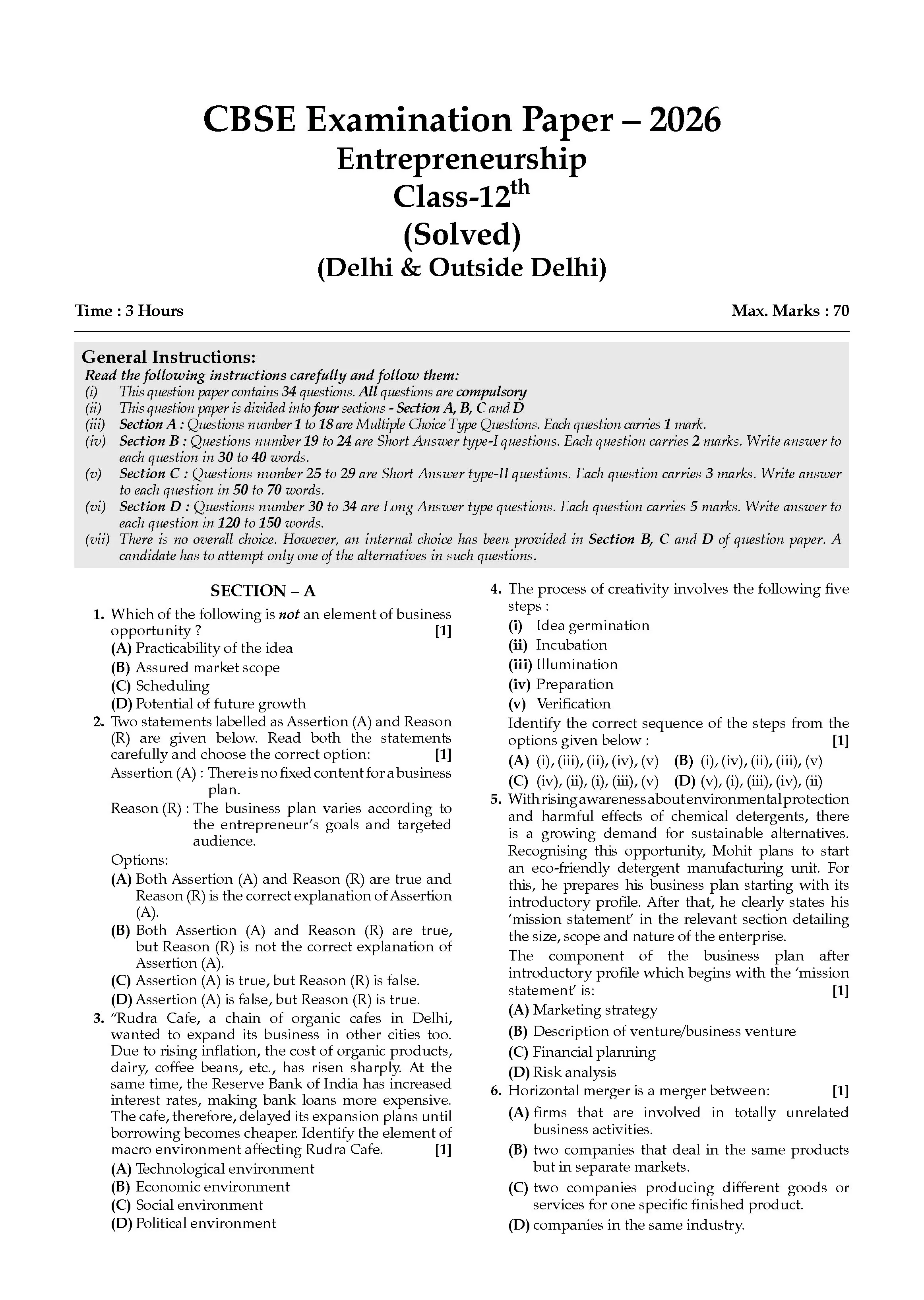 CBSE Examination Paper – 2026
Entrepreneurship
Class-12$^{th}$
(Solved)
(Delhi & Outside Delhi)

Time : 3 Hours

Max. Marks : 70

General Instructions:
Read the following instructions carefully and follow them:
(i) This question paper contains 34 questions. All questions are compulsory
(ii) This question paper is divided into four sections - Section A, B, C and D
(iii) Section A : Questions number 1 to 18 are Multiple Choice Type Questions. Each question carries 1 mark.
(iv) Section B : Questions number 19 to 24 are Short Answer type-I questions. Each question carries 2 marks. Write answer to each question in 30 to 40 words.
(v) Section C : Questions number 25 to 29 are Short Answer type-II questions. Each question carries 3 marks. Write answer to each question in 50 to 70 words.
(vi) Section D : Questions number 30 to 34 are Long Answer type questions. Each question carries 5 marks. Write answer to each question in 120 to 150 words.
(vii) There is no overall choice. However, an internal choice has been provided in Section B, C and D of question paper. A candidate has to attempt only one of the alternatives in such questions.

SECTION – A

1. Which of the following is not an element of business opportunity ? [1]
(A) Practicability of the idea
(B) Assured market scope
(C) Scheduling
(D) Potential of future growth

2. Two statements labelled as Assertion (A) and Reason (R) are given below. Read both the statements carefully and choose the correct option: [1]
Assertion (A) : There is no fixed content for a business plan.
Reason (R) : The business plan varies according to the entrepreneur's goals and targeted audience.
Options:
(A) Both Assertion (A) and Reason (R) are true and Reason (R) is the correct explanation of Assertion (A).
(B) Both Assertion (A) and Reason (R) are true, but Reason (R) is not the correct explanation of Assertion (A).
(C) Assertion (A) is true, but Reason (R) is false.
(D) Assertion (A) is false, but Reason (R) is true.

3. "Rudra Cafe, a chain of organic cafes in Delhi, wanted to expand its business in other cities too. Due to rising inflation, the cost of organic products, dairy, coffee beans, etc., has risen sharply. At the same time, the Reserve Bank of India has increased interest rates, making bank loans more expensive. The cafe, therefore, delayed its expansion plans until borrowing becomes cheaper. Identify the element of macro environment affecting Rudra Cafe. [1]
(A) Technological environment
(B) Economic environment
(C) Social environment
(D) Political environment

4. The process of creativity involves the following five steps :
(i) Idea germination
(ii) Incubation
(iii) Illumination
(iv) Preparation
(v) Verification
Identify the correct sequence of the steps from the options given below : [1]
(A) (i), (iii), (ii), (iv), (v) (B) (i), (iv), (ii), (iii), (v)
(C) (iv), (ii), (i), (iii), (v) (D) (v), (i), (iii), (iv), (ii)

5. With rising awareness about environmental protection and harmful effects of chemical detergents, there is a growing demand for sustainable alternatives. Recognising this opportunity, Mohit plans to start an eco-friendly detergent manufacturing unit. For this, he prepares his business plan starting with its introductory profile. After that, he clearly states his 'mission statement' in the relevant section detailing the size, scope and nature of the enterprise.
The component of the business plan after introductory profile which begins with the 'mission statement' is: [1]
(A) Marketing strategy
(B) Description of venture/business venture
(C) Financial planning
(D) Risk analysis

6. Horizontal merger is a merger between: [1]
(A) firms that are involved in totally unrelated business activities.
(B) two companies that deal in the same products but in separate markets.
(C) two companies producing different goods or services for one specific finished product.
(D) companies in the same industry.